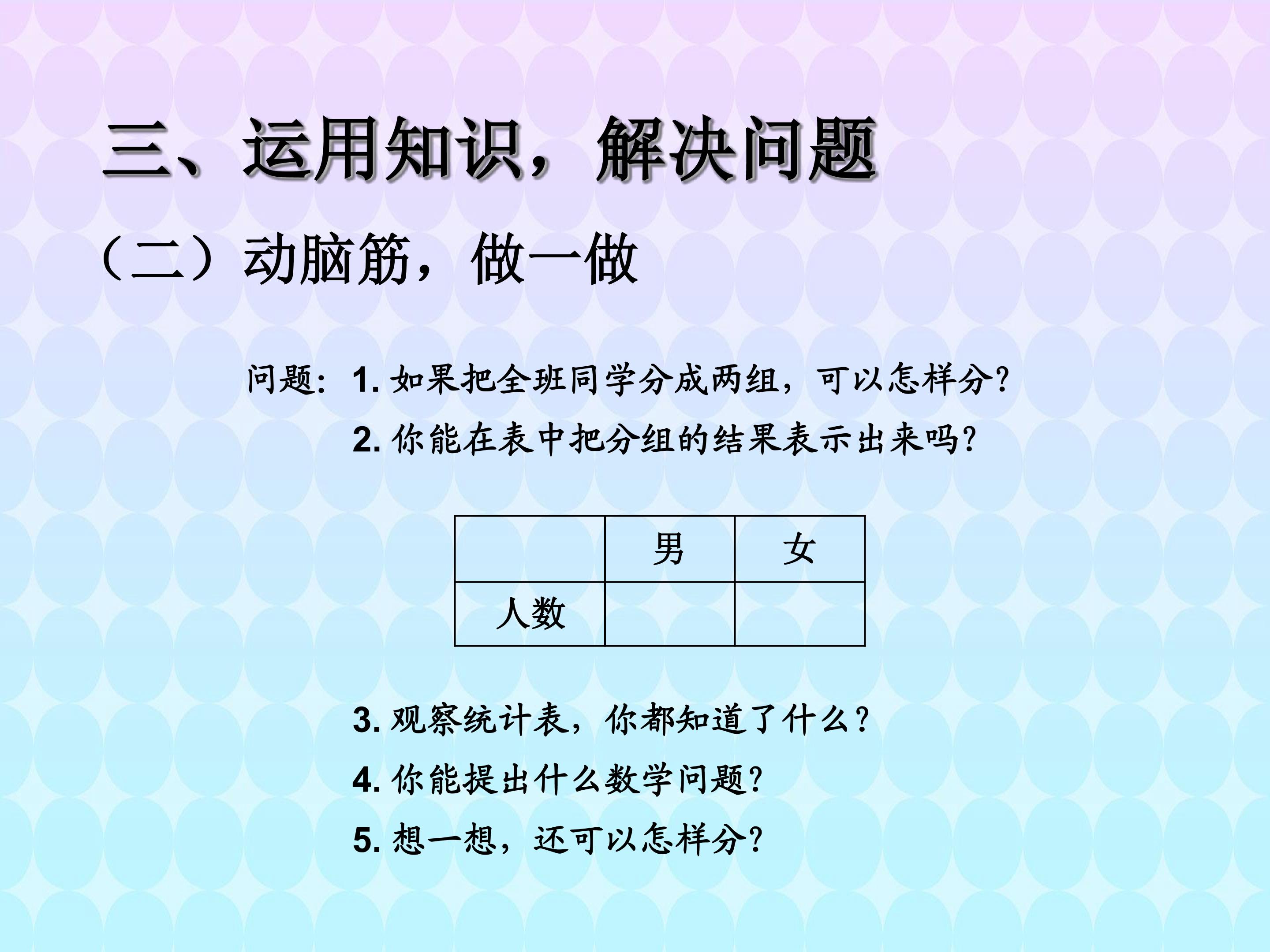 三、运用知识，解决问题

（二）动脑筋，做一做

问题：1.如果把全班同学分成两组，可以怎样分？

2.你能在表中把分组的结果表示出来吗？

|  | 男 | 女 |
|---|---|---|
| 人数 |  |  |

3.观察统计表，你都知道了什么？

4.你能提出什么数学问题？

5.想一想，还可以怎样分？